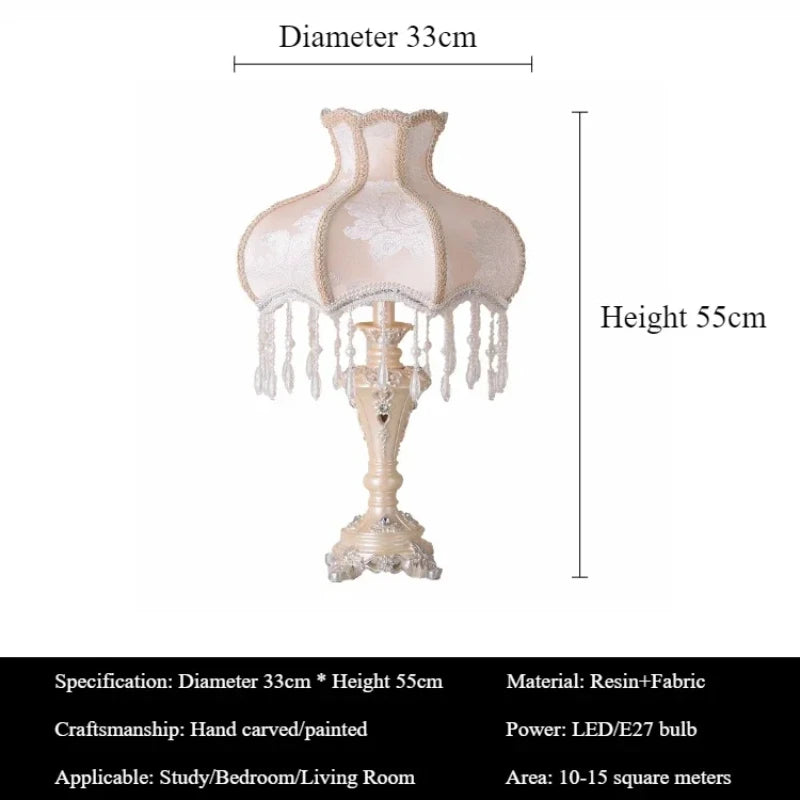 Diameter 33cm

Height 55cm

Specification: Diameter 33cm * Height 55cm

Craftsmanship: Hand carved/painted

Applicable: Study/Bedroom/Living Room

Material: Resin+Fabric

Power: LED/E27 bulb

Area: 10-15 square meters